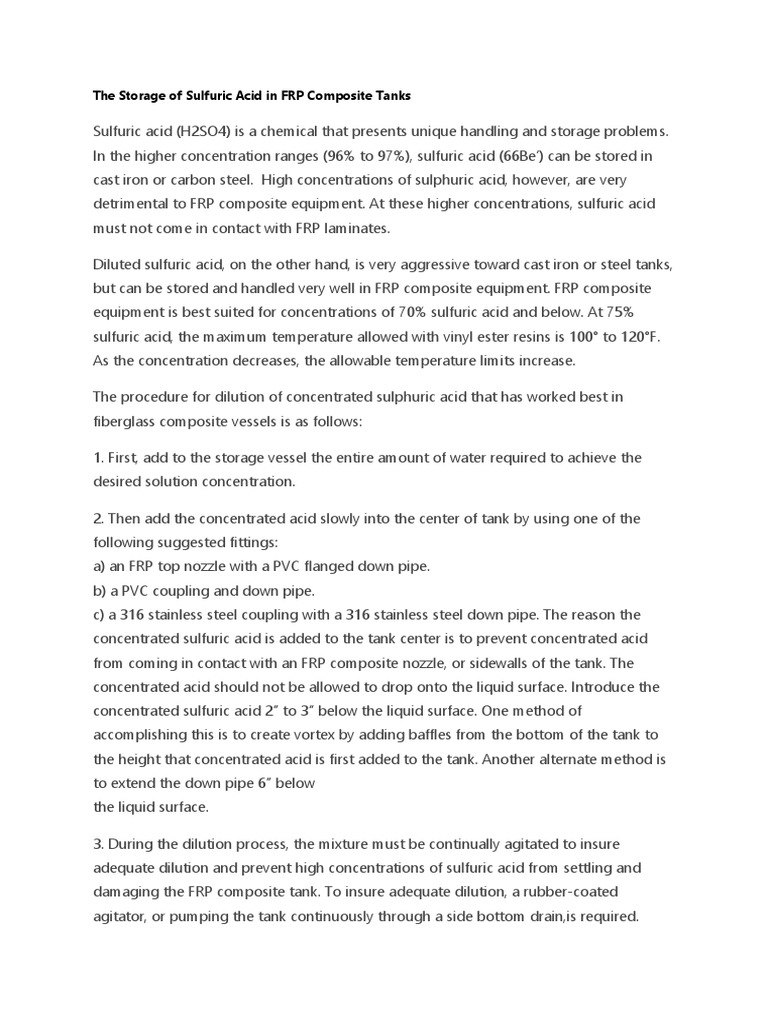 The Storage of Sulfuric Acid in FRP Composite Tanks

Sulfuric acid (H2SO4) is a chemical that presents unique handling and storage problems. In the higher concentration ranges (96% to 97%), sulfuric acid (66Be') can be stored in cast iron or carbon steel. High concentrations of sulphuric acid, however, are very detrimental to FRP composite equipment. At these higher concentrations, sulfuric acid must not come in contact with FRP laminates.

Diluted sulfuric acid, on the other hand, is very aggressive toward cast iron or steel tanks, but can be stored and handled very well in FRP composite equipment. FRP composite equipment is best suited for concentrations of 70% sulfuric acid and below. At 75% sulfuric acid, the maximum temperature allowed with vinyl ester resins is 100° to 120°F. As the concentration decreases, the allowable temperature limits increase.

The procedure for dilution of concentrated sulphuric acid that has worked best in fiberglass composite vessels is as follows:

1. First, add to the storage vessel the entire amount of water required to achieve the desired solution concentration.

2. Then add the concentrated acid slowly into the center of tank by using one of the following suggested fittings:
a) an FRP top nozzle with a PVC flanged down pipe.
b) a PVC coupling and down pipe.
c) a 316 stainless steel coupling with a 316 stainless steel down pipe. The reason the concentrated sulfuric acid is added to the tank center is to prevent concentrated acid from coming in contact with an FRP composite nozzle, or sidewalls of the tank. The concentrated acid should not be allowed to drop onto the liquid surface. Introduce the concentrated sulfuric acid 2" to 3" below the liquid surface. One method of accomplishing this is to create vortex by adding baffles from the bottom of the tank to the height that concentrated acid is first added to the tank. Another alternate method is to extend the down pipe 6" below
the liquid surface.

3. During the dilution process, the mixture must be continually agitated to insure adequate dilution and prevent high concentrations of sulfuric acid from settling and damaging the FRP composite tank. To insure adequate dilution, a rubber-coated agitator, or pumping the tank continuously through a side bottom drain,is required.